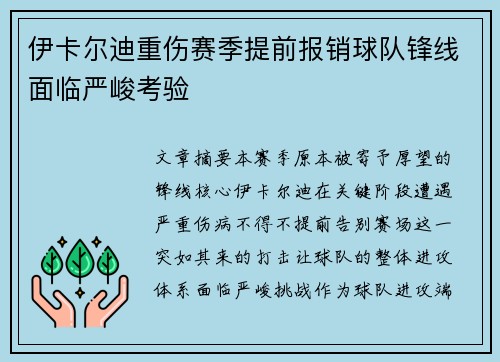 伊卡尔迪重伤赛季提前报销球队锋线面临严峻考验

文章摘要本赛季原本被寄予厚望的锋线核心伊卡尔迪在关键阶段遭遇严重伤病不得不提前告别赛场这一突如其来的打击让球队的整体进攻体系面临严峻挑战作为球队进攻端